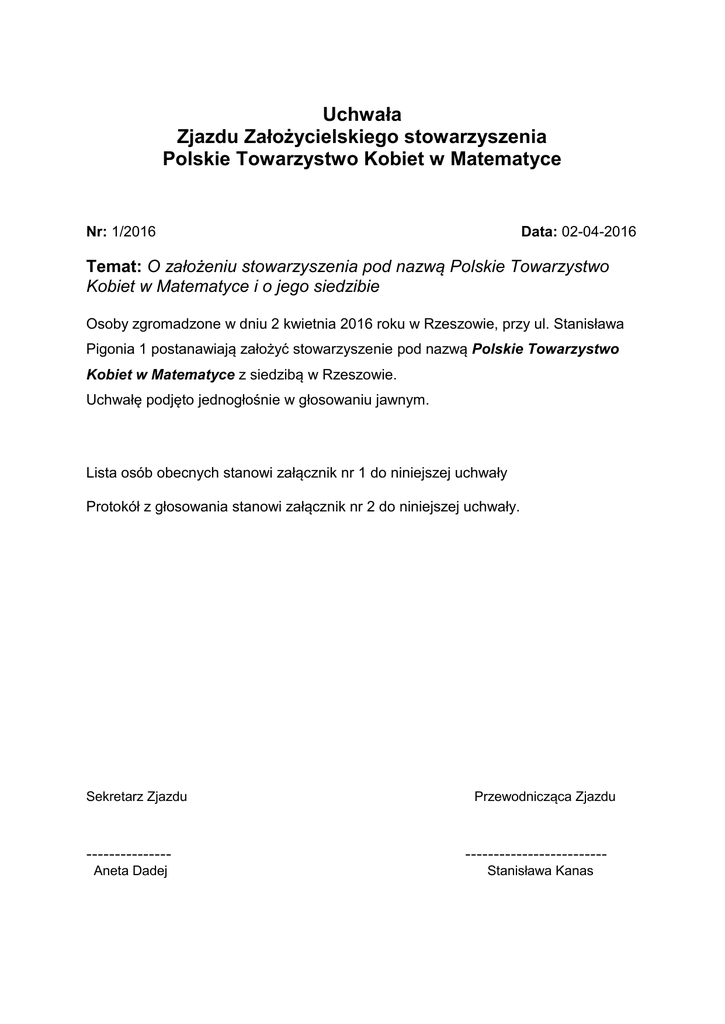 Uchwała
Zjazdu Założycielskiego stowarzyszenia
Polskie Towarzystwo Kobiet w Matematyce

Nr: 1/2016

Data: 02-04-2016

Temat: O założeniu stowarzyszenia pod nazwą Polskie Towarzystwo Kobiet w Matematyce i o jego siedzibie

Osoby zgromadzone w dniu 2 kwietnia 2016 roku w Rzeszowie, przy ul. Stanisława Pigonia 1 postanawiają założyć stowarzyszenie pod nazwą Polskie Towarzystwo Kobiet w Matematyce z siedzibą w Rzeszowie.
Uchwałę podjęto jednogłośnie w głosowaniu jawnym.

Lista osób obecnych stanowi załącznik nr 1 do niniejszej uchwały

Protokół z głosowania stanowi załącznik nr 2 do niniejszej uchwały.

Sekretarz Zjazdu

---------------
Aneta Dadej

Przewodnicząca Zjazdu

-------------------------
Stanisława Kanas